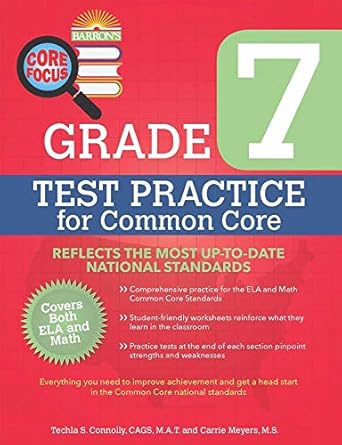 BARRON'S

CORE FOCUS

GRADE 7

TEST PRACTICE
for Common Core

REFLECTS THE MOST UP-TO-DATE NATIONAL STANDARDS

Covers Both ELA and Math

>> Comprehensive practice for the ELA and Math Common Core Standards

>> Student-friendly worksheets reinforce what they learn in the classroom

>> Practice tests at the end of each section pinpoint strengths and weaknesses

Everything you need to improve achievement and get a head start in the Common Core national standards

Techla S. Connolly, CAGS, M.A.T. and Carrie Meyers, M.S.